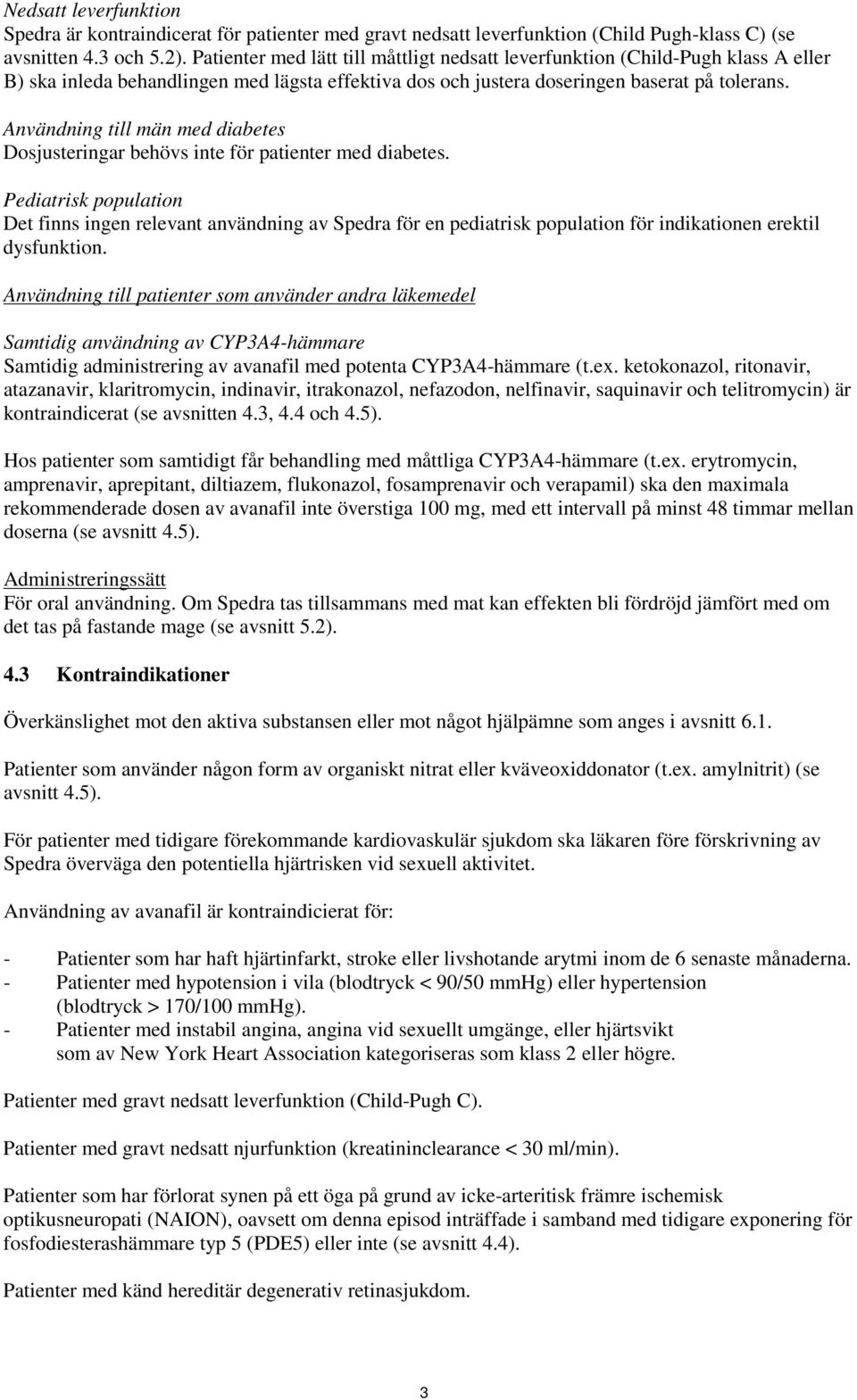 Nedsatt leverfunktion
Spedra är kontraindicerat för patienter med gravt nedsatt leverfunktion (Child Pugh-klass C) (se avsnitten 4.3 och 5.2). Patienter med lätt till måttligt nedsatt leverfunktion (Child-Pugh klass A eller B) ska inleda behandlingen med lägsta effektiva dos och justera doseringen baserat på tolerans.

Användning till män med diabetes
Dosjusteringar behövs inte för patienter med diabetes.

Pediatrisk population
Det finns ingen relevant användning av Spedra för en pediatrisk population för indikationen erektil dysfunktion.

Användning till patienter som använder andra läkemedel

Samtidig användning av CYP3A4-hämmare
Samtidig administrering av avanafil med potenta CYP3A4-hämmare (t.ex. ketokonazol, ritonavir, atazanavir, klaritromycin, indinavir, itrakonazol, nefazodon, nelfinavir, saquinavir och telitromycin) är kontraindicerat (se avsnitten 4.3, 4.4 och 4.5).

Hos patienter som samtidigt får behandling med måttliga CYP3A4-hämmare (t.ex. erytromycin, amprenavir, aprepitant, diltiazem, flukonazol, fosamprenavir och verapamil) ska den maximala rekommenderade dosen av avanafil inte överstiga 100 mg, med ett intervall på minst 48 timmar mellan doserna (se avsnitt 4.5).

Administreringssätt
För oral användning. Om Spedra tas tillsammans med mat kan effekten bli fördröjd jämfört med om det tas på fastande mage (se avsnitt 5.2).

4.3 Kontraindikationer

Överkänslighet mot den aktiva substansen eller mot något hjälpämne som anges i avsnitt 6.1.

Patienter som använder någon form av organiskt nitrat eller kväveoxiddonator (t.ex. amylnitrit) (se avsnitt 4.5).

För patienter med tidigare förekommande kardiovaskulär sjukdom ska läkaren före förskrivning av Spedra överväga den potentiella hjärtrisken vid sexuell aktivitet.

Användning av avanafil är kontraindicierat för:

- Patienter som har haft hjärtinfarkt, stroke eller livshotande arytmi inom de 6 senaste månaderna.
- Patienter med hypotension i vila (blodtryck < 90/50 mmHg) eller hypertension (blodtryck > 170/100 mmHg).
- Patienter med instabil angina, angina vid sexuellt umgänge, eller hjärtsvikt som av New York Heart Association kategoriseras som klass 2 eller högre.

Patienter med gravt nedsatt leverfunktion (Child-Pugh C).

Patienter med gravt nedsatt njurfunktion (kreatininclearance < 30 ml/min).

Patienter som har förlorat synen på ett öga på grund av icke-arteritisk främre ischemisk optikusneuropati (NAION), oavsett om denna episod inträffade i samband med tidigare exponering för fosfodiesterashämmare typ 5 (PDE5) eller inte (se avsnitt 4.4).

Patienter med känd hereditär degenerativ retinasjukdom.

3